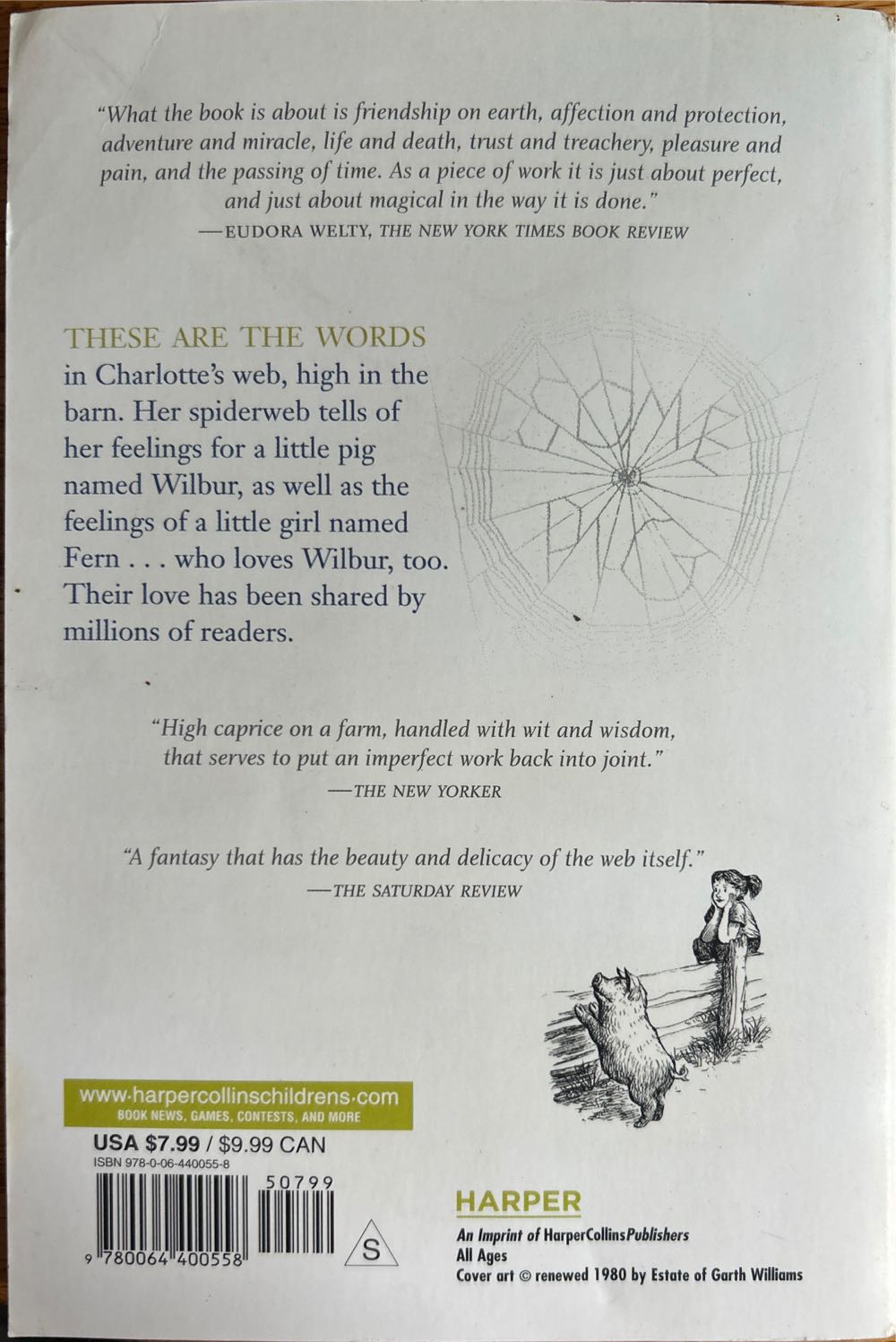 "What the book is about is friendship on earth, affection and protection, adventure and miracle, life and death, trust and treachery, pleasure and pain, and the passing of time. As a piece of work it is just about perfect, and just about magical in the way it is done."
—EUDORA WELTY, THE NEW YORK TIMES BOOK REVIEW

THESE ARE THE WORDS in Charlotte's web, high in the barn. Her spiderweb tells of her feelings for a little pig named Wilbur, as well as the feelings of a little girl named Fern . . . who loves Wilbur, too. Their love has been shared by millions of readers.

SOME PIG

"High caprice on a farm, handled with wit and wisdom, that serves to put an imperfect work back into joint."
—THE NEW YORKER

"A fantasy that has the beauty and delicacy of the web itself."
—THE SATURDAY REVIEW

www.harpercollinschildrens.com
BOOK NEWS, GAMES, CONTESTS, AND MORE

USA $7.99 / $9.99 CAN
ISBN 978-0-06-440055-8

50799

9 780064 400558

S

HARPER
An Imprint of HarperCollinsPublishers
All Ages
Cover art © renewed 1980 by Estate of Garth Williams